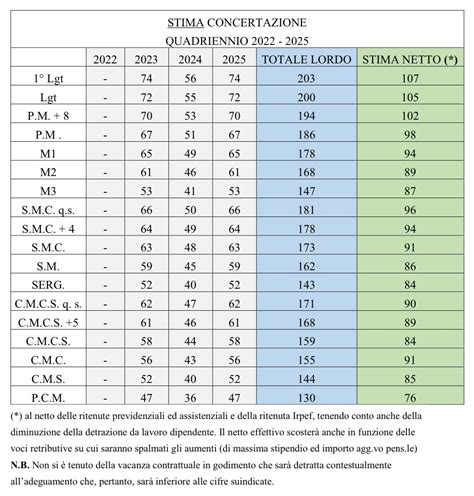 STIMA CONCERTAZIONE
QUADRIENNIO 2022 - 2025

| | 2022 | 2023 | 2024 | 2025 | TOTALE LORDO | STIMA NETTO (*) |
|---|---|---|---|---|---|---|
| 1° Lgt | - | 74 | 56 | 74 | 203 | 107 |
| Lgt | - | 72 | 55 | 72 | 200 | 105 |
| P.M. + 8 | - | 70 | 53 | 70 | 194 | 102 |
| P.M . | - | 67 | 51 | 67 | 186 | 98 |
| M1 | - | 65 | 49 | 65 | 178 | 94 |
| M2 | - | 61 | 46 | 61 | 168 | 89 |
| M3 | - | 53 | 41 | 53 | 147 | 87 |
| S.M.C. q.s. | - | 66 | 50 | 66 | 181 | 96 |
| S.M.C. + 4 | - | 64 | 49 | 64 | 178 | 94 |
| S.M.C. | - | 63 | 48 | 63 | 173 | 91 |
| S.M. | - | 59 | 45 | 59 | 162 | 86 |
| SERG. | - | 52 | 40 | 52 | 143 | 84 |
| C.M.C.S. q. s. | - | 62 | 47 | 62 | 171 | 90 |
| C.M.C.S. +5 | - | 61 | 46 | 61 | 168 | 89 |
| C.M.C.S. | - | 58 | 44 | 58 | 159 | 84 |
| C.M.C. | - | 56 | 43 | 56 | 155 | 91 |
| C.M.S. | - | 52 | 40 | 52 | 144 | 85 |
| P.C.M. | - | 47 | 36 | 47 | 130 | 76 |

(*) al netto delle ritenute previdenziali ed assistenziali e della ritenuta Irpef, tenendo conto anche della diminuzione della detrazione da lavoro dipendente. Il netto effettivo scosterà anche in funzione delle voci retributive su cui saranno spalmati gli aumenti (di massima stipendio ed importo agg.vo pens.le)
N.B. Non si è tenuto della vacanza contrattuale in godimento che sarà detratta contestualmente all'adeguamento che, pertanto, sarà inferiore alle cifre suindicate.